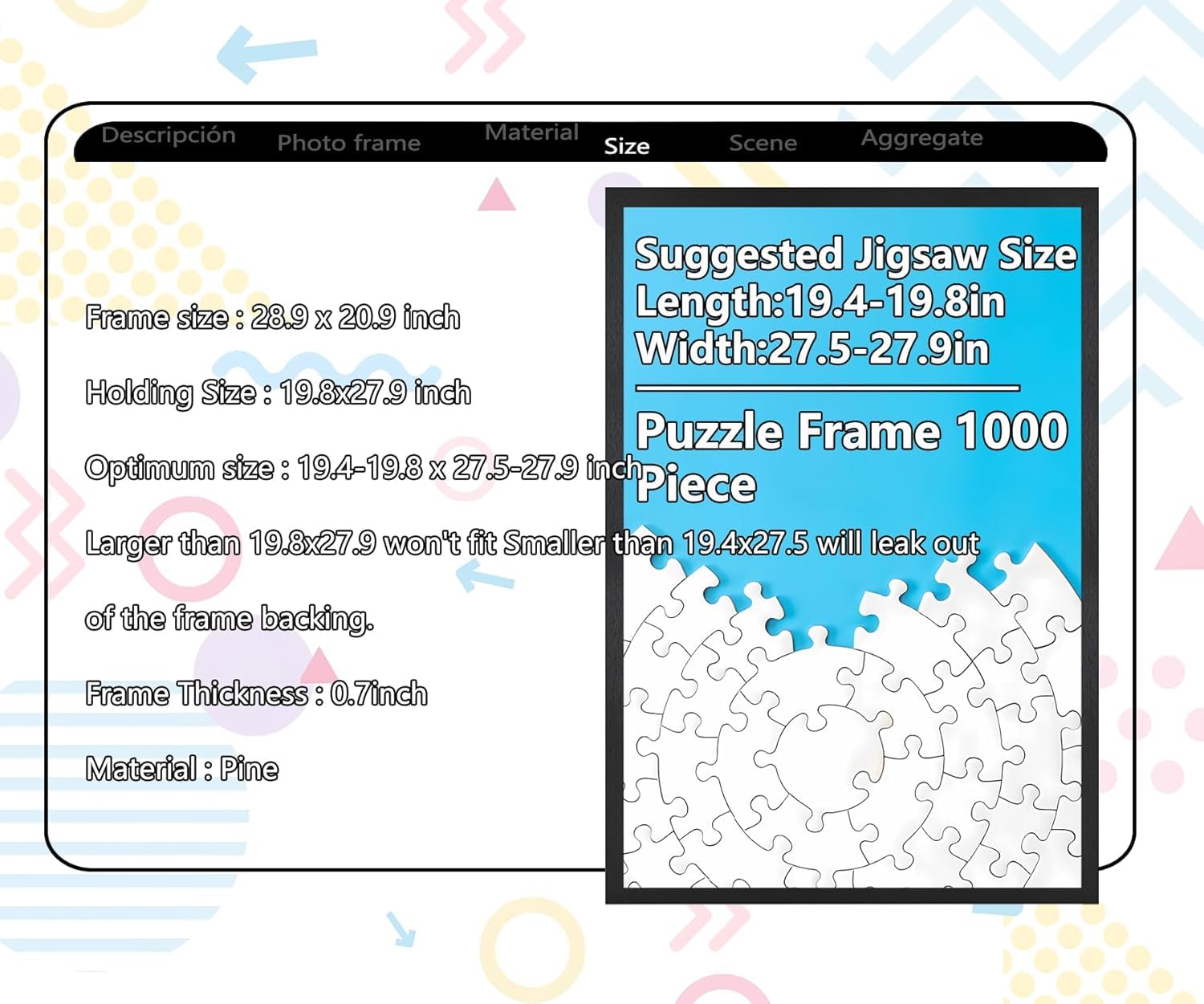 Descripción Photo frame Material Size Scene Aggregate

Frame size : 28.9 x 20.9 inch

Holding Size : 19.8x27.9 inch

Optimum size : 19.4-19.8 x 27.5-27.9 inch

Larger than 19.8x27.9 won't fit Smaller than 19.4x27.5 will leak out of the frame backing.

Frame Thickness : 0.7inch

Material : Pine

Suggested Jigsaw Size
Length:19.4-19.8in
Width:27.5-27.9in

Puzzle Frame 1000 Piece